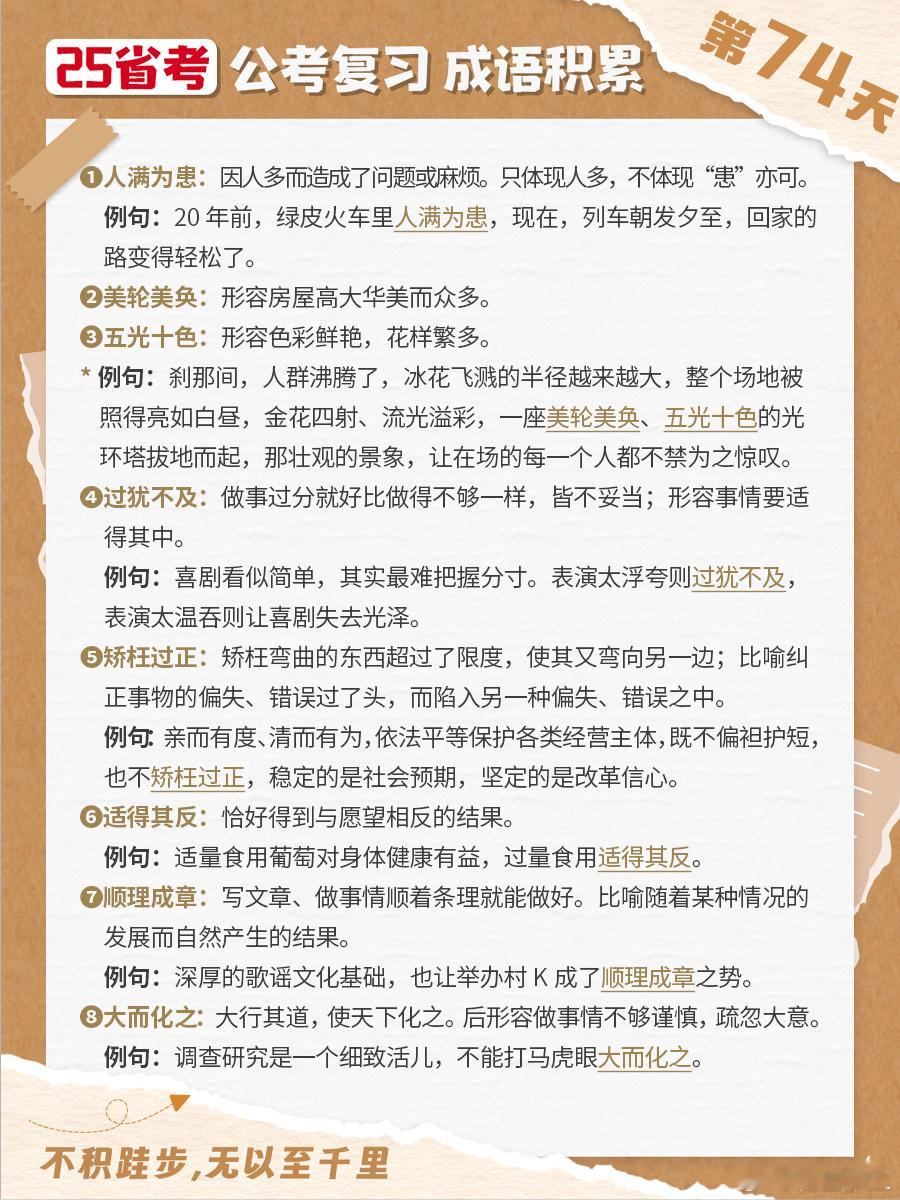 25省考 公考复习 成语积累

第74天

❶人满为患：因人多而造成了问题或麻烦。只体现人多，不体现“患”亦可。

例句：20 年前，绿皮火车里人满为患，现在，列车朝发夕至，回家的路变得轻松了。

❷美轮美奂：形容房屋高大华美而众多。

❸五光十色：形容色彩鲜艳，花样繁多。

* 例句：刹那间，人群沸腾了，冰花飞溅的半径越来越大，整个场地被照得亮如白昼，金花四射、流光溢彩，一座美轮美奂、五光十色的光环塔拔地而起，那壮观的景象，让在场的每一个人都不禁为之惊叹。

❹过犹不及：做事过分就好比做得不够一样，皆不妥当；形容事情要适得其中。

例句：喜剧看似简单，其实最难把握分寸。表演太浮夸则过犹不及，表演太温吞则让喜剧失去光泽。

❺矫枉过正：矫枉弯曲的东西超过了限度，使其又弯向另一边；比喻纠正事物的偏失、错误过了头，而陷入另一种偏失、错误之中。

例句：亲而有度、清而有为，依法平等保护各类经营主体，既不偏袒护短，也不矫枉过正，稳定的是社会预期，坚定的是改革信心。

❻适得其反：恰好得到与愿望相反的结果。

例句：适量食用葡萄对身体健康有益，过量食用适得其反。

❼顺理成章：写文章、做事情顺着条理就能做好。比喻随着某种情况的发展而自然产生的结果。

例句：深厚的歌谣文化基础，也让举办村 K 成了顺理成章之势。

❽大而化之：大行其道，使天下化之。后形容做事情不够谨慎，疏忽大意。

例句：调查研究是一个细致活儿，不能打马虎眼大而化之。

不积跬步，无以至千里